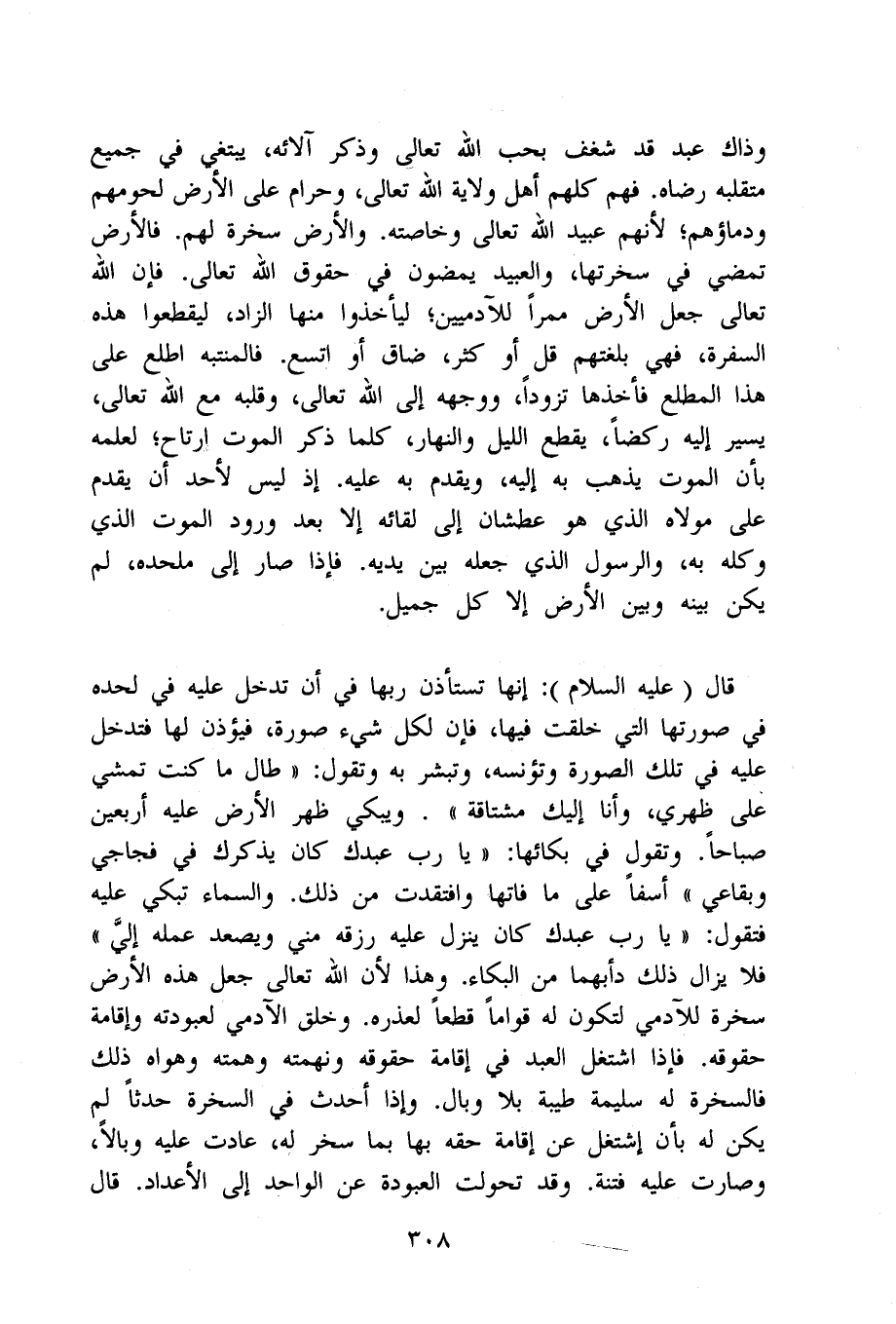 وذاك عبد قد شغف بحب الله تعالى وذكر آلائه، يبتغي في جميع متقلبه رضاه. فهم كلهم أهل ولاية الله تعالى، وحرام على الأرض لحومهم ودماؤهم؛ لأنهم عبيد الله تعالى وخاصته. والأرض سخرة لهم. فالأرض تمضي في سخرتها، والعبيد يمضون في حقوق الله تعالى. فإن الله تعالى جعل الأرض ممراً للآدميين؛ ليأخذوا منها الزاد، ليقطعوا هذه السفرة، فهي بلغتهم قل أو كثر، ضاق أو اتسع. فالمنتبه اطلع على هذا المطلع فأخذها تزوداً، ووجهه إلى الله تعالى، وقلبه مع الله تعالى، يسير إليه ركضاً، يقطع الليل والنهار، كلما ذكر الموت ارتاح؛ لعلمه بأن الموت يذهب به إليه، ويقدم به عليه. إذ ليس لأحد أن يقدم على مولاه الذي هو عطشان إلى لقائه إلا بعد ورود الموت الذي وكله به، والرسول الذي جعله بين يديه. فإذا صار إلى ملحده، لم يكن بينه وبين الأرض إلا كل جميل.

قال ( عليه السلام ): إنها تستأذن ربها في أن تدخل عليه في لحده في صورتها التي خلقت فيها، فإن لكل شيء صورة، فيؤذن لها فتدخل عليه في تلك الصورة وتؤنسه، وتبشر به وتقول: « طال ما كنت تمشي على ظهري، وأنا إليك مشتاقة » . ويبكي ظهر الأرض عليه أربعين صباحاً. وتقول في بكائها: « يا رب عبدك كان يذكرك في فجاجي وبقاعي » أسفاً على ما فاتها وافتقدت من ذلك. والسماء تبكي عليه فتقول: « يا رب عبدك كان ينزل عليه رزقه مني ويصعد عمله إليَّ » فلا يزال ذلك دأبهما من البكاء. وهذا لأن الله تعالى جعل هذه الأرض سخرة للآدمي لتكون له قواماً قطعاً لعذره. وخلق الآدمي لعبودته وإقامة حقوقه. فإذا اشتغل العبد في إقامة حقوقه ونهمته وهمته وهواه ذلك فالسخرة له سليمة طيبة بلا وبال. وإذا أحدث في السخرة حدثاً لم يكن له بأن إشتغل عن إقامة حقه بها بما سخر له، عادت عليه وبالاً، وصارت عليه فتنة. وقد تحولت العبودة عن الواحد إلى الأعداد. قال

٣٠٨